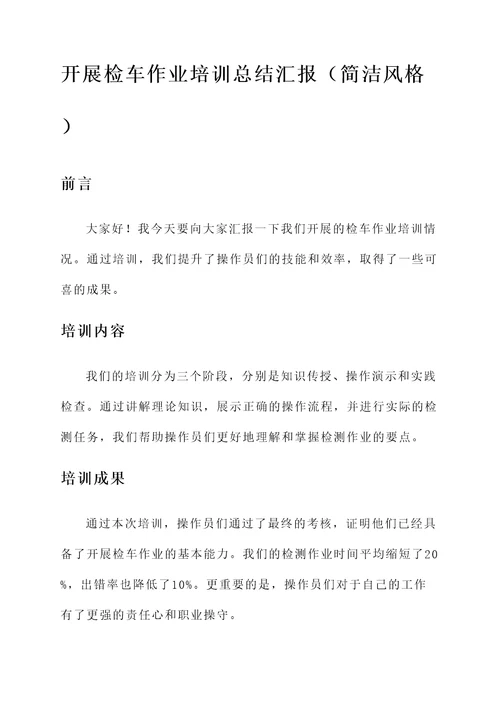 开展检车作业培训总结汇报（简洁风格）

前言

大家好！我今天要向大家汇报一下我们开展的检车作业培训情况。通过培训，我们提升了操作员们的技能和效率，取得了一些可喜的成果。

培训内容

我们的培训分为三个阶段，分别是知识传授、操作演示和实践检查。通过讲解理论知识，展示正确的操作流程，并进行实际的检测任务，我们帮助操作员们更好地理解和掌握检测作业的要点。

培训成果

通过本次培训，操作员们通过了最终的考核，证明他们已经具备了开展检车作业的基本能力。我们的检测作业时间平均缩短了20%，出错率也降低了10%。更重要的是，操作员们对于自己的工作有了更强的责任心和职业操守。